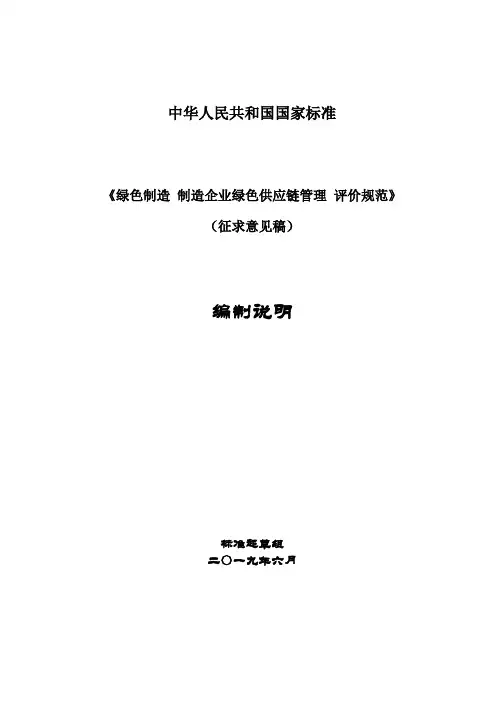 中华人民共和国国家标准

《绿色制造 制造企业绿色供应链管理 评价规范》

（征求意见稿）

编制说明

标准起草组

二〇一九年六月